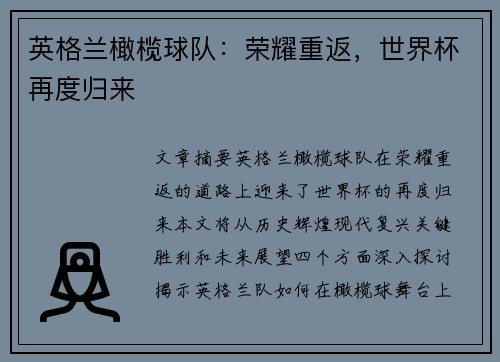 英格兰橄榄球队：荣耀重返，世界杯再度归来

文章摘要英格兰橄榄球队在荣耀重返的道路上迎来了世界杯的再度归来本文将从历史辉煌现代复兴关键胜利和未来展望四个方面深入探讨揭示英格兰队如何在橄榄球舞台上